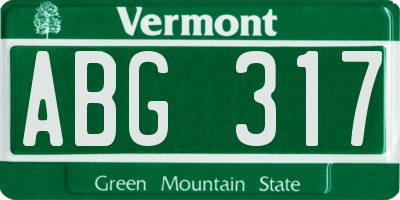 Vermont

ABG 317

Green Mountain State